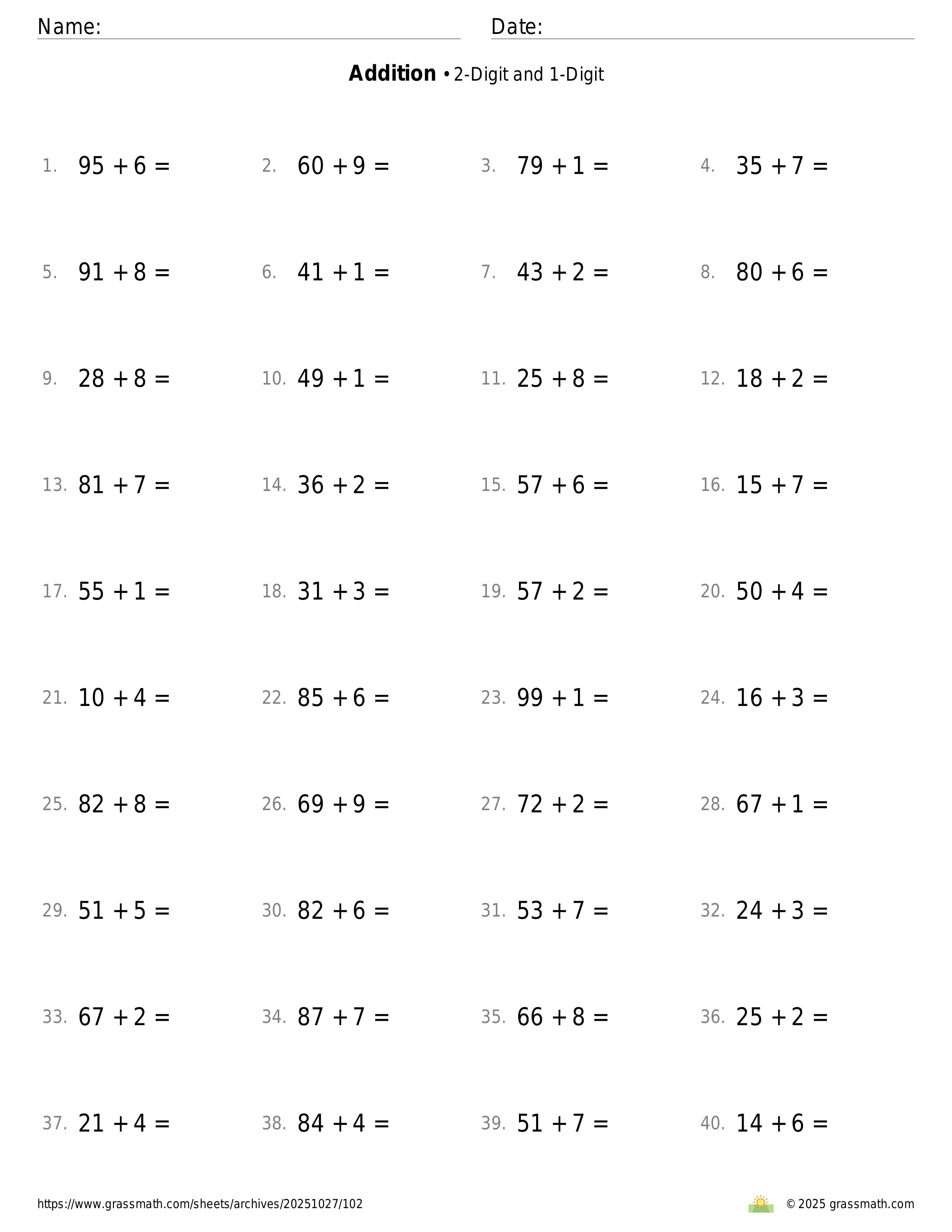 Name: Date:

**Addition** • 2-Digit and 1-Digit

1. $95 + 6 =$
2. $60 + 9 =$
3. $79 + 1 =$
4. $35 + 7 =$
5. $91 + 8 =$
6. $41 + 1 =$
7. $43 + 2 =$
8. $80 + 6 =$
9. $28 + 8 =$
10. $49 + 1 =$
11. $25 + 8 =$
12. $18 + 2 =$
13. $81 + 7 =$
14. $36 + 2 =$
15. $57 + 6 =$
16. $15 + 7 =$
17. $55 + 1 =$
18. $31 + 3 =$
19. $57 + 2 =$
20. $50 + 4 =$
21. $10 + 4 =$
22. $85 + 6 =$
23. $99 + 1 =$
24. $16 + 3 =$
25. $82 + 8 =$
26. $69 + 9 =$
27. $72 + 2 =$
28. $67 + 1 =$
29. $51 + 5 =$
30. $82 + 6 =$
31. $53 + 7 =$
32. $24 + 3 =$
33. $67 + 2 =$
34. $87 + 7 =$
35. $66 + 8 =$
36. $25 + 2 =$
37. $21 + 4 =$
38. $84 + 4 =$
39. $51 + 7 =$
40. $14 + 6 =$

https://www.grassmath.com/sheets/archives/20251027/102

© 2025 grassmath.com